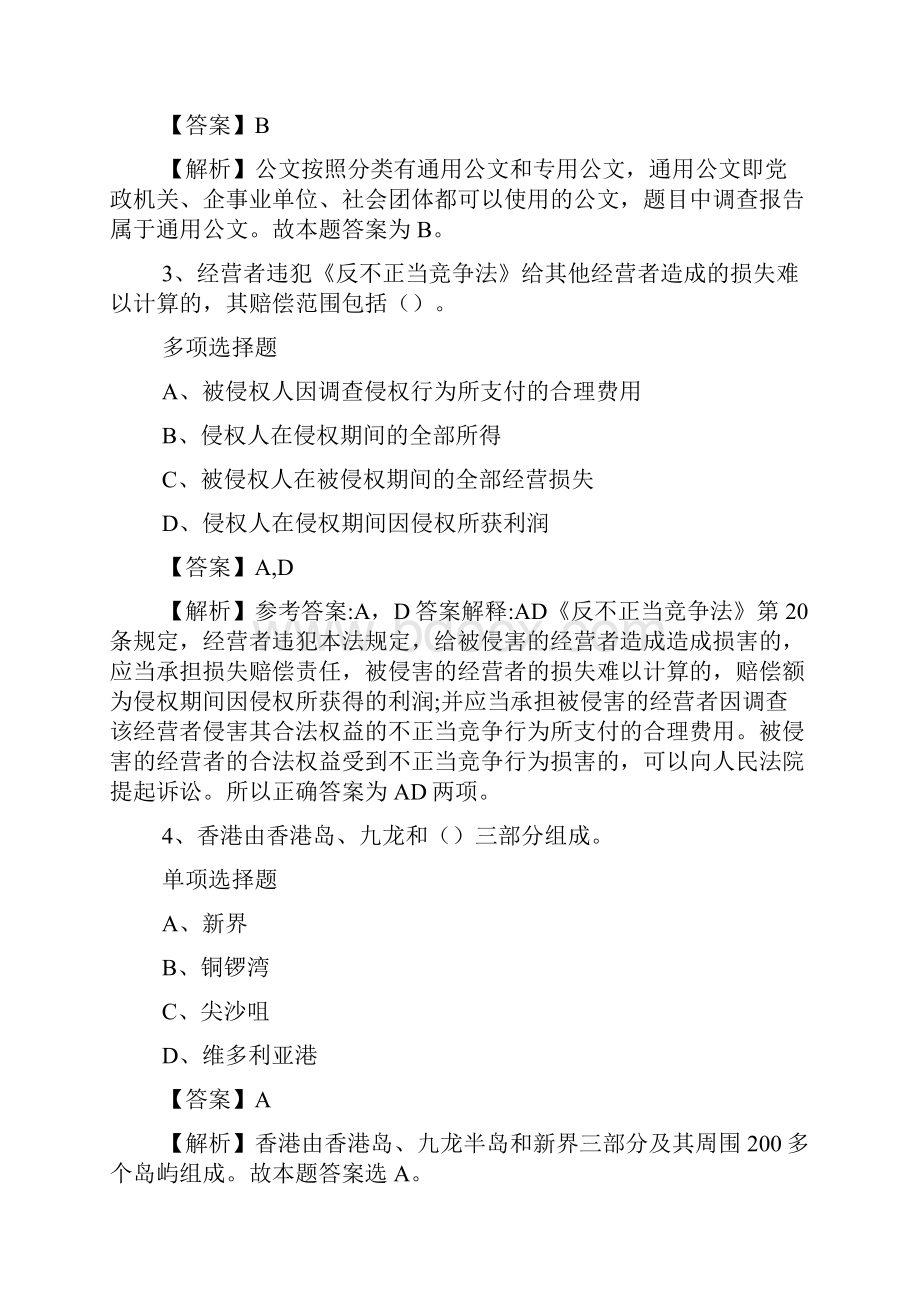 【答案】B

【解析】公文按照分类有通用公文和专用公文，通用公文即党政机关、企事业单位、社会团体都可以使用的公文，题目中调查报告属于通用公文。故本题答案为B。

3、经营者违犯《反不正当竞争法》给其他经营者造成的损失难以计算的，其赔偿范围包括（）。

多项选择题

A、被侵权人因调查侵权行为所支付的合理费用

B、侵权人在侵权期间的全部所得

C、被侵权人在被侵权期间的全部经营损失

D、侵权人在侵权期间因侵权所获利润

【答案】A,D

【解析】参考答案:A，D答案解释:AD《反不正当竞争法》第20条规定，经营者违犯本法规定，给被侵害的经营者造成造成损害的，应当承担损失赔偿责任，被侵害的经营者的损失难以计算的，赔偿额为侵权期间因侵权所获得的利润;并应当承担被侵害的经营者因调查该经营者侵害其合法权益的不正当竞争行为所支付的合理费用。被侵害的经营者的合法权益受到不正当竞争行为损害的，可以向人民法院提起诉讼。所以正确答案为AD两项。

4、香港由香港岛、九龙和（）三部分组成。

单项选择题

A、新界

B、铜锣湾

C、尖沙咀

D、维多利亚港

【答案】A

【解析】香港由香港岛、九龙半岛和新界三部分及其周围200多个岛屿组成。故本题答案选A。